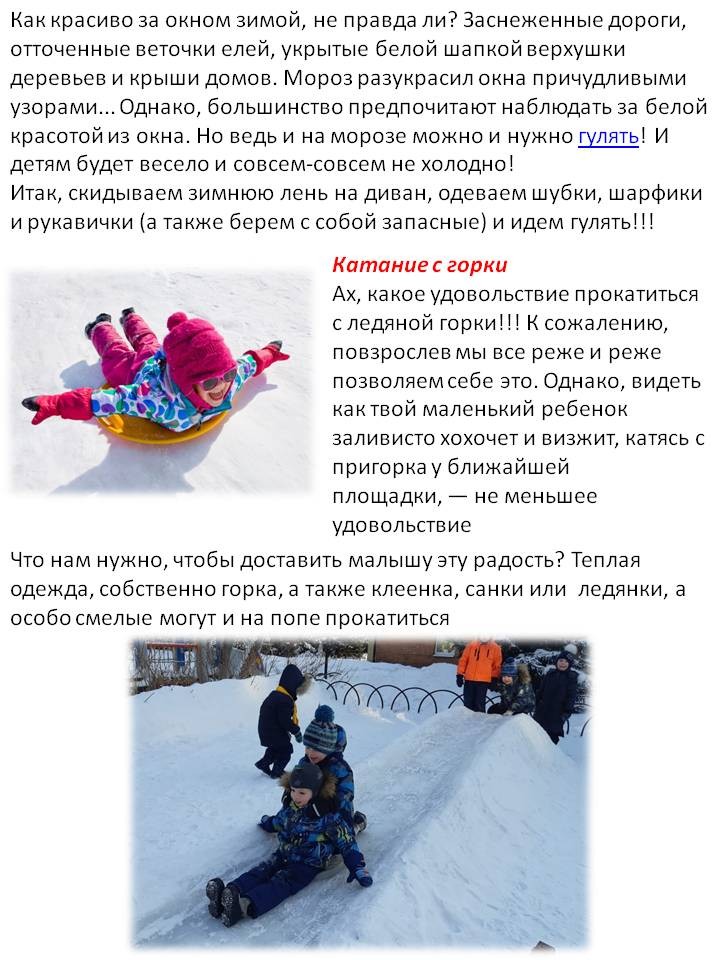 Как красиво за окном зимой, не правда ли? Заснеженные дороги, отточенные веточки елей, укрытые белой шапкой верхушки деревьев и крыши домов. Мороз разукрасил окна причудливыми узорами... Однако, большинство предпочитают наблюдать за белой красотой из окна. Но ведь и на морозе можно и нужно гулять! И детям будет весело и совсем-совсем не холодно!
Итак, скидываем зимнюю лень на диван, одеваем шубки, шарфики и рукавички (а также берем с собой запасные) и идем гулять!!!

Катание с горки
Ах, какое удовольствие прокатиться с ледяной горки!!! К сожалению, повзрослев мы все реже и реже позволяем себе это. Однако, видеть как твой маленький ребенок заливисто хохочет и визжит, катясь с пригорка у ближайшей площадки, — не меньшее удовольствие

Что нам нужно, чтобы доставить малышу эту радость? Теплая одежда, собственно горка, а также клеенка, санки или ледянки, а особо смелые могут и на попе прокатиться